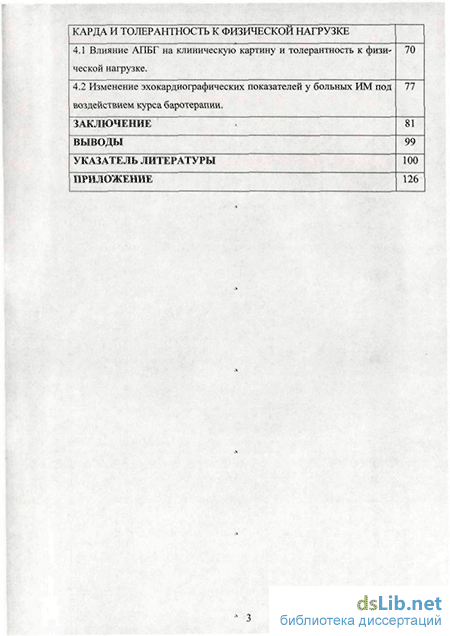 | КАРДА И ТОЛЕРАНТНОСТЬ К ФИЗИЧЕСКОЙ НАГРУЗКЕ | |
|---|---|
| 4.1 Влияние АПБГ на клиническую картину и толерантность к физической нагрузке. | 70 |
| 4.2 Изменение эхокардиографических показателей у больных ИМ под воздействием курса баротерапии. | 77 |
| **ЗАКЛЮЧЕНИЕ** | 81 |
| **ВЫВОДЫ** | 99 |
| **УКАЗАТЕЛЬ ЛИТЕРАТУРЫ** | 100 |
| **ПРИЛОЖЕНИЕ** | 126 |

3

dsLib.net
библиотека диссертаций